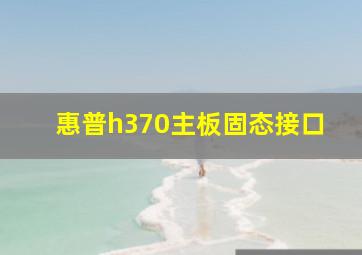 惠普h370主板固态接口